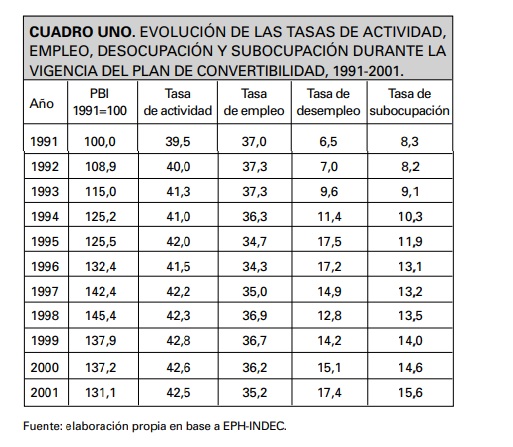 CUADRO UNO. EVOLUCIÓN DE LAS TASAS DE ACTIVIDAD, EMPLEO, DESOCUPACIÓN Y SUBOCUPACIÓN DURANTE LA VIGENCIA DEL PLAN DE CONVERTIBILIDAD, 1991-2001.

| Año | PBI 1991=100 | Tasa de actividad | Tasa de empleo | Tasa de desempleo | Tasa de subocupación |
|---|---|---|---|---|---|
| 1991 | 100,0 | 39,5 | 37,0 | 6,5 | 8,3 |
| 1992 | 108,9 | 40,0 | 37,3 | 7,0 | 8,2 |
| 1993 | 115,0 | 41,3 | 37,3 | 9,6 | 9,1 |
| 1994 | 125,2 | 41,0 | 36,3 | 11,4 | 10,3 |
| 1995 | 125,5 | 42,0 | 34,7 | 17,5 | 11,9 |
| 1996 | 132,4 | 41,5 | 34,3 | 17,2 | 13,1 |
| 1997 | 142,4 | 42,2 | 35,0 | 14,9 | 13,2 |
| 1998 | 145,4 | 42,3 | 36,9 | 12,8 | 13,5 |
| 1999 | 137,9 | 42,8 | 36,7 | 14,2 | 14,0 |
| 2000 | 137,2 | 42,6 | 36,2 | 15,1 | 14,6 |
| 2001 | 131,1 | 42,5 | 35,2 | 17,4 | 15,6 |

Fuente: elaboración propia en base a EPH-INDEC.